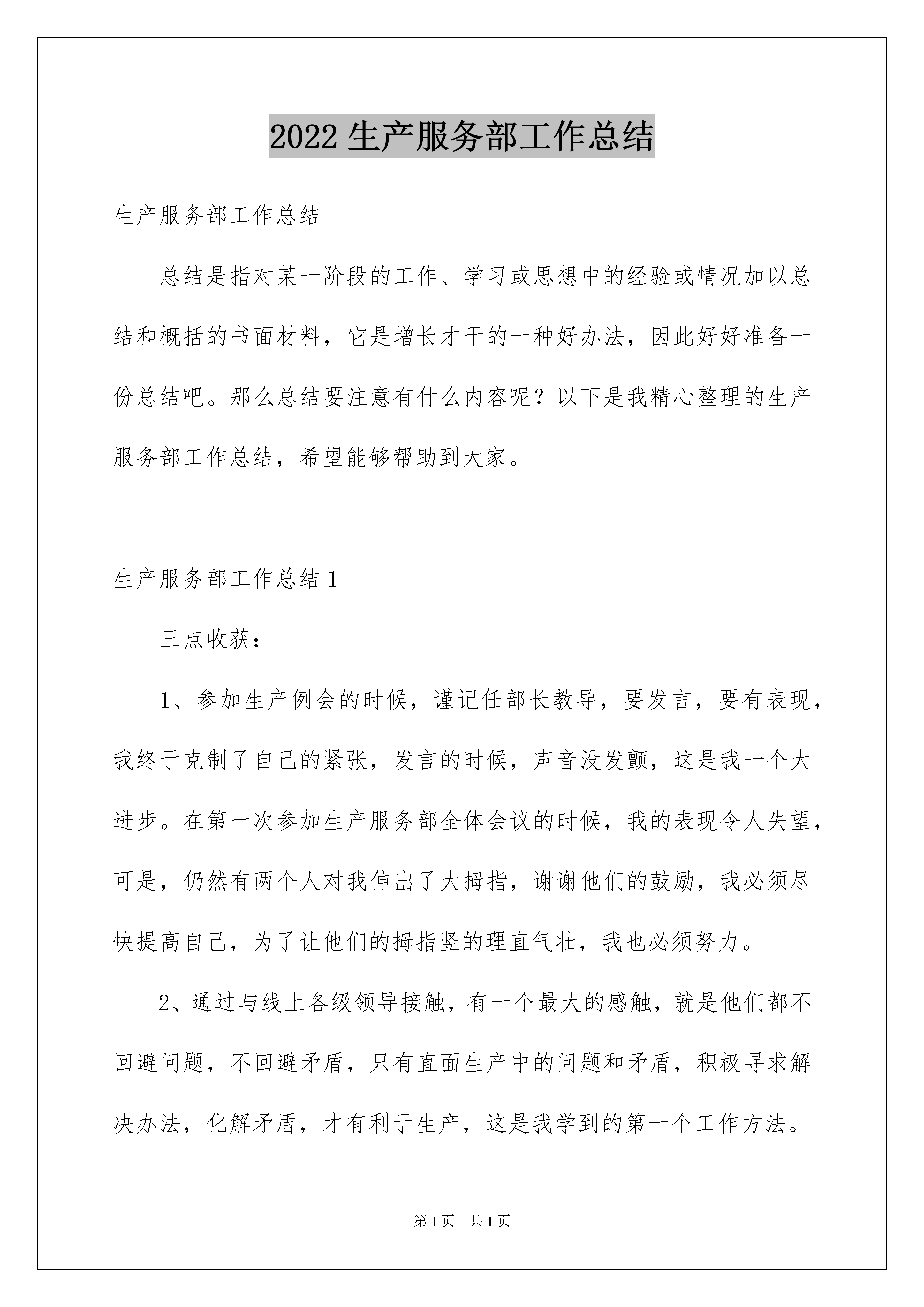 2022 生产服务部工作总结

生产服务部工作总结

总结是指对某一阶段的工作、学习或思想中的经验或情况加以总结和概括的书面材料，它是增长才干的一种好办法，因此好好准备一份总结吧。那么总结要注意有什么内容呢？以下是我精心整理的生产服务部工作总结，希望能够帮助到大家。

生产服务部工作总结 1

三点收获：

1、参加生产例会的时候，谨记任部长教导，要发言，要有表现，我终于克制了自己的紧张，发言的时候，声音没发颤，这是我一个大进步。在第一次参加生产服务部全体会议的时候，我的表现令人失望，可是，仍然有两个人对我伸出了大拇指，谢谢他们的鼓励，我必须尽快提高自己，为了让他们的拇指竖的理直气壮，我也必须努力。

2、通过与线上各级领导接触，有一个最大的感触，就是他们都不回避问题，不回避矛盾，只有直面生产中的问题和矛盾，积极寻求解决办法，化解矛盾，才有利于生产，这是我学到的第一个工作方法。

第 1 页　共 1 页